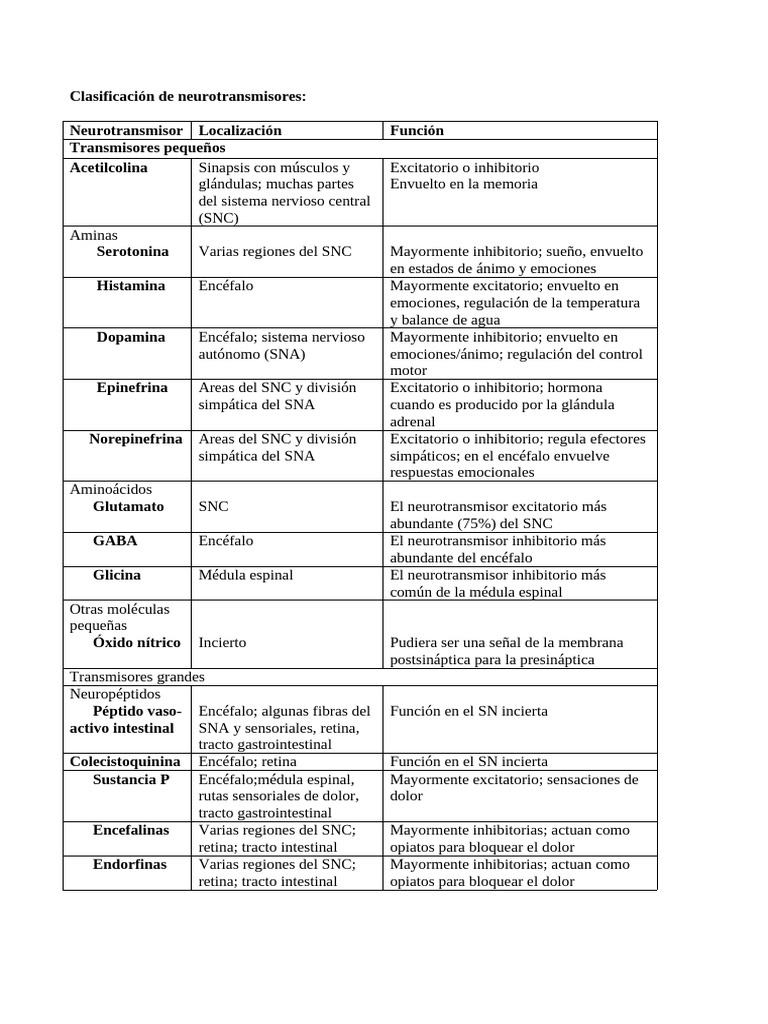 Clasificación de neurotransmisores:

| Neurotransmisor | Localización | Función |
|---|---|---|
| Transmisores pequeños | | |
| Acetilcolina | Sinapsis con músculos y glándulas; muchas partes del sistema nervioso central (SNC) | Excitatorio o inhibitorio Envuelto en la memoria |
| Aminas Serotonina | Varias regiones del SNC | Mayormente inhibitorio; sueño, envuelto en estados de ánimo y emociones |
| Histamina | Encéfalo | Mayormente excitatorio; envuelto en emociones, regulación de la temperatura y balance de agua |
| Dopamina | Encéfalo; sistema nervioso autónomo (SNA) | Mayormente inhibitorio; envuelto en emociones/ánimo; regulación del control motor |
| Epinefrina | Areas del SNC y división simpática del SNA | Excitatorio o inhibitorio; hormona cuando es producido por la glándula adrenal |
| Norepinefrina | Areas del SNC y división simpática del SNA | Excitatorio o inhibitorio; regula efectores simpáticos; en el encéfalo envuelve respuestas emocionales |
| Aminoácidos Glutamato | SNC | El neurotransmisor excitatorio más abundante (75%) del SNC |
| GABA | Encéfalo | El neurotransmisor inhibitorio más abundante del encéfalo |
| Glicina | Médula espinal | El neurotransmisor inhibitorio más común de la médula espinal |
| Otras moléculas pequeñas Óxido nítrico | Incierto | Pudiera ser una señal de la membrana postsináptica para la presináptica |
| Transmisores grandes | | |
| Neuropéptidos Péptido vaso-activo intestinal | Encéfalo; algunas fibras del SNA y sensoriales, retina, tracto gastrointestinal | Función en el SN incierta |
| Colecistoquinina | Encéfalo; retina | Función en el SN incierta |
| Sustancia P | Encéfalo;médula espinal, rutas sensoriales de dolor, tracto gastrointestinal | Mayormente excitatorio; sensaciones de dolor |
| Encefalinas | Varias regiones del SNC; retina; tracto intestinal | Mayormente inhibitorias; actuan como opiatos para bloquear el dolor |
| Endorfinas | Varias regiones del SNC; retina; tracto intestinal | Mayormente inhibitorias; actuan como opiatos para bloquear el dolor |